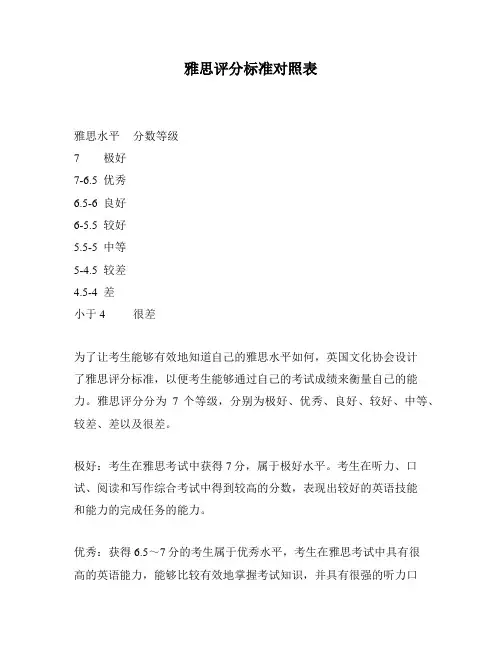 雅思评分标准对照表

雅思水平 分数等级
7 极好
7-6.5 优秀
6.5-6 良好
6-5.5 较好
5.5-5 中等
5-4.5 较差
4.5-4 差
小于 4 很差

为了让考生能够有效地知道自己的雅思水平如何，英国文化协会设计了雅思评分标准，以便考生能够通过自己的考试成绩来衡量自己的能力。雅思评分分为 7 个等级，分别为极好、优秀、良好、较好、中等、较差、差以及很差。

极好：考生在雅思考试中获得 7 分，属于极好水平。考生在听力、口试、阅读和写作综合考试中得到较高的分数，表现出较好的英语技能和能力的完成任务的能力。

优秀：获得 6.5～7 分的考生属于优秀水平，考生在雅思考试中具有很高的英语能力，能够比较有效地掌握考试知识，并具有很强的听力口